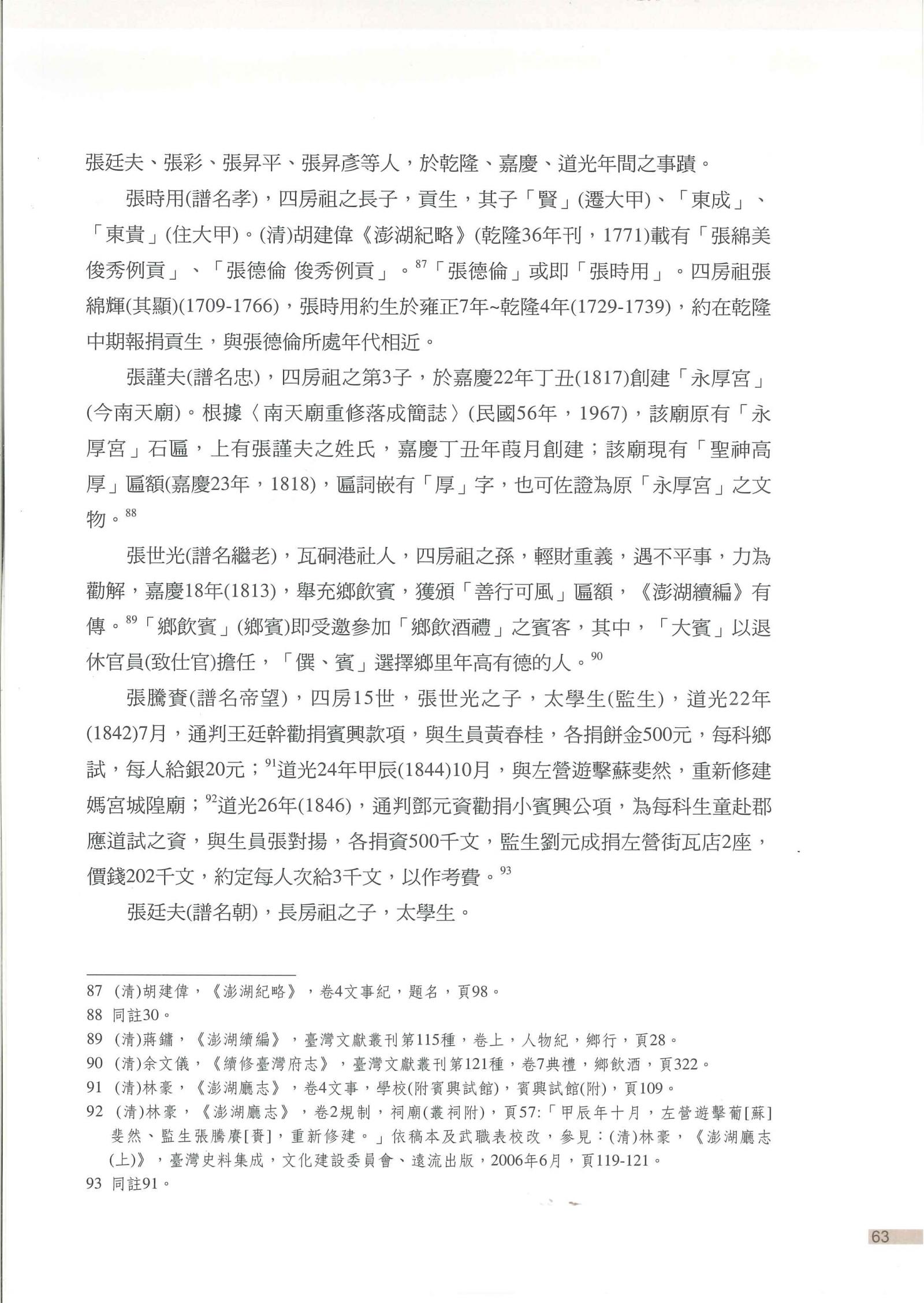 張廷夫、張彩、張昇平、張昇彥等人，於乾隆、嘉慶、道光年間之事蹟。

張時用(譜名孝)，四房祖之長子，貢生，其子「賢」(遷大甲)、「東成」、「東貴」(住大甲)。(清)胡建偉《澎湖紀略》(乾隆36年刊，1771)載有「張綿美 俊秀例貢」、「張德倫 俊秀例貢」。$^{87}$「張德倫」或即「張時用」。四房祖張綿輝(其顯)(1709-1766)，張時用約生於雍正7年~乾隆4年(1729-1739)，約在乾隆中期報捐貢生，與張德倫所處年代相近。

張謹夫(譜名忠)，四房祖之第3子，於嘉慶22年丁丑(1817)創建「永厚宮」(今南天廟)。根據〈南天廟重修落成簡誌〉(民國56年，1967)，該廟原有「永厚宮」石匾，上有張謹夫之姓氏，嘉慶丁丑年葭月創建；該廟現有「聖神高厚」匾額(嘉慶23年，1818)，匾詞嵌有「厚」字，也可佐證為原「永厚宮」之文物。$^{88}$

張世光(譜名繼老)，瓦硐港社人，四房祖之孫，輕財重義，遇不平事，力為勸解，嘉慶18年(1813)，舉充鄉飲賓，獲頒「善行可風」匾額，《澎湖續編》有傳。$^{89}$「鄉飲賓」(鄉賓)即受邀參加「鄉飲酒禮」之賓客，其中，「大賓」以退休官員(致仕官)擔任，「僎、賓」選擇鄉里年高有德的人。$^{90}$

張騰賚(譜名帝望)，四房15世，張世光之子，太學生(監生)，道光22年(1842)7月，通判王廷幹勸捐賓興款項，與生員黃春桂，各捐餅金500元，每科鄉試，每人給銀20元；$^{91}$道光24年甲辰(1844)10月，與左營遊擊蘇斐然，重新修建媽宮城隍廟；$^{92}$道光26年(1846)，通判鄧元資勸捐小賓興公項，為每科生童赴郡應道試之資，與生員張對揚，各捐資500千文，監生劉元成捐左營街瓦店2座，價錢202千文，約定每人次給3千文，以作考費。$^{93}$

張廷夫(譜名朝)，長房祖之子，太學生。

87 (清)胡建偉，《澎湖紀略》，卷4文事紀，題名，頁98。
88 同註30。
89 (清)蔣鏞，《澎湖續編》，臺灣文獻叢刊第115種，卷上，人物紀，鄉行，頁28。
90 (清)余文儀，《續修臺灣府志》，臺灣文獻叢刊第121種，卷7典禮，鄉飲酒，頁322。
91 (清)林豪，《澎湖廳志》，卷4文事，學校(附賓興試館)，賓興試館(附)，頁109。
92 (清)林豪，《澎湖廳志》，卷2規制，祠廟(叢祠附)，頁57:「甲辰年十月，左營遊擊葡[蘇]斐然、監生張騰賡[賚]，重新修建。」依稿本及武職表校改，參見：(清)林豪，《澎湖廳志(上)》，臺灣史料集成，文化建設委員會、遠流出版，2006年6月，頁119-121。
93 同註91。

63